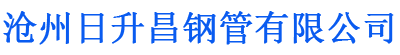 沧州日升昌钢管有限公司